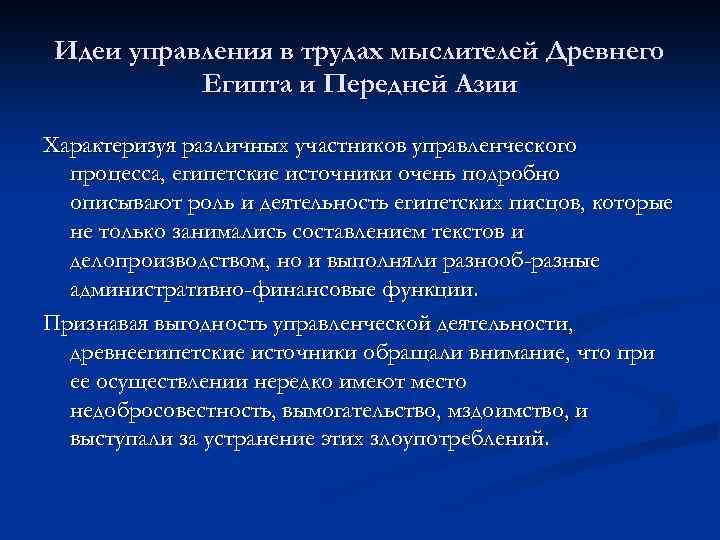 Идеи управления в трудах мыслителей Древнего Египта и Передней Азии

Характеризуя различных участников управленческого процесса, египетские источники очень подробно описывают роль и деятельность египетских писцов, которые не только занимались составлением текстов и делопроизводством, но и выполняли разнооб-разные административно-финансовые функции.

Признавая выгодность управленческой деятельности, древнеегипетские источники обращали внимание, что при ее осуществлении нередко имеют место недобросовестность, вымогательство, мздоимство, и выступали за устранение этих злоупотреблений.